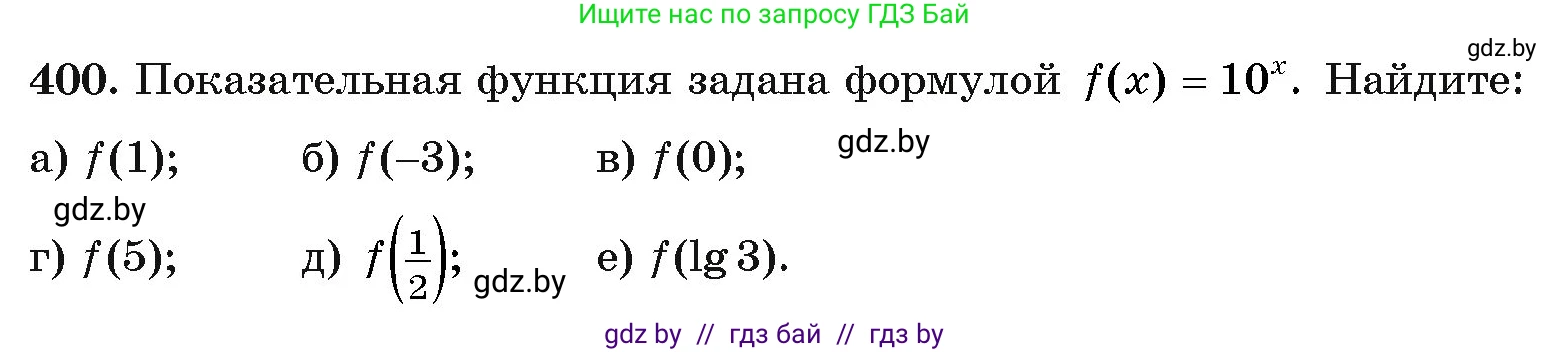 Ищите нас по запросу ГДЗ Бай

gdz.by

400. Показательная функция задана формулой $f(x) = 10^x$. Найдите:

а) $f(1)$; б) $f(-3)$; в) $f(0)$; gdz.by

gdz.by

г) $f(5)$; д) $f\left(\frac{1}{2}\right)$; gdz.by е) $f(\lg 3)$.

gdz by // гдз бай // гдз by